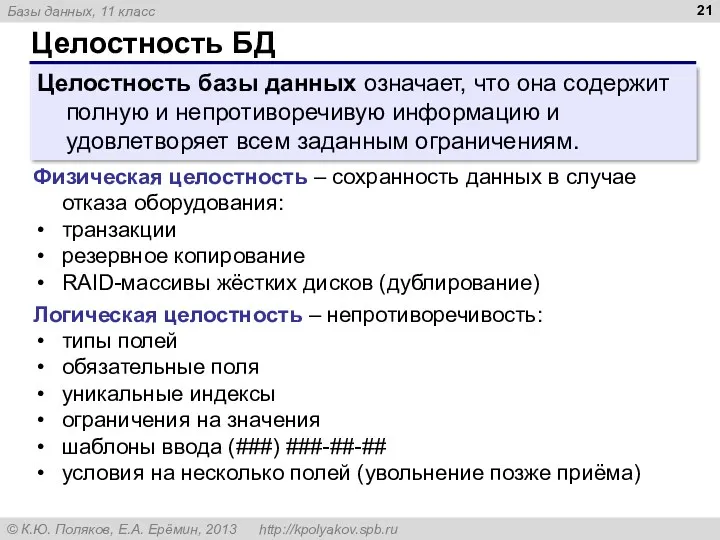 Базы данных, 11 класс

21

Целостность БД

Целостность базы данных означает, что она содержит полную и непротиворечивую информацию и удовлетворяет всем заданным ограничениям.

Физическая целостность – сохранность данных в случае отказа оборудования:
• транзакции
• резервное копирование
• RAID-массивы жёстких дисков (дублирование)

Логическая целостность – непротиворечивость:
• типы полей
• обязательные поля
• уникальные индексы
• ограничения на значения
• шаблоны ввода (###) ###-##-##
• условия на несколько полей (увольнение позже приёма)

© К.Ю. Поляков, Е.А. Ерёмин, 2013 http://kpolyakov.spb.ru